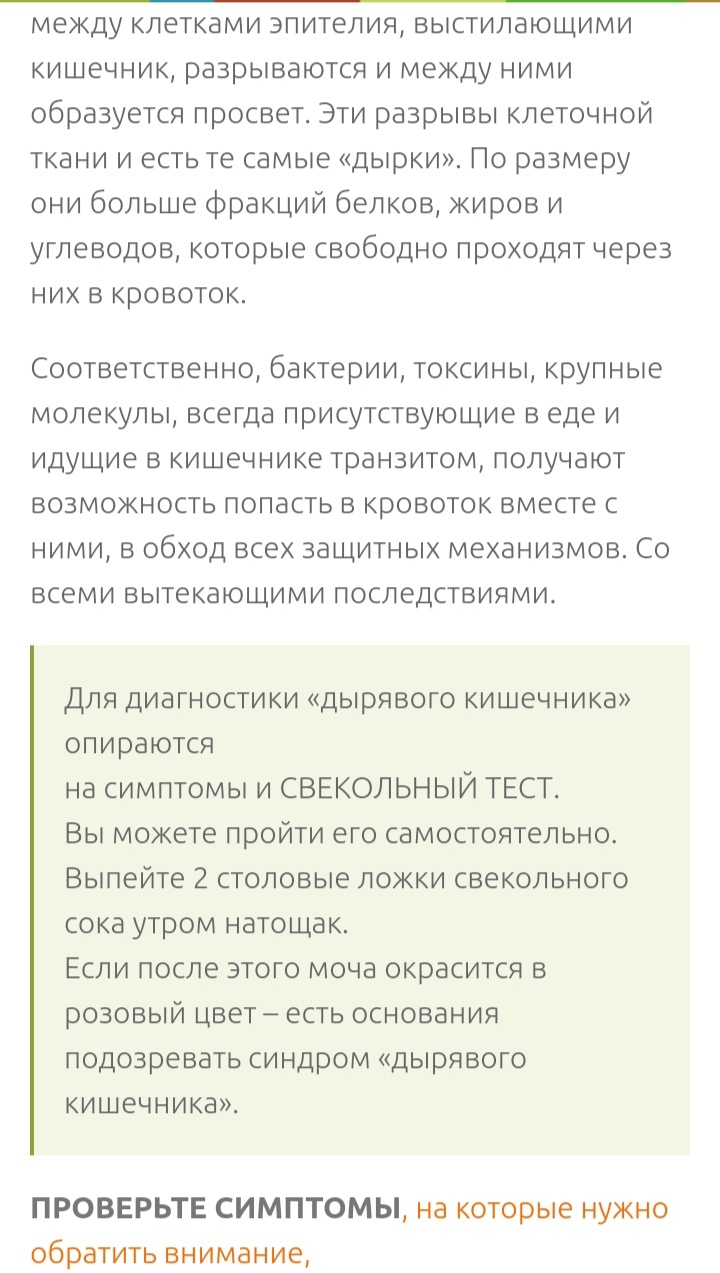 между клетками эпителия, выстилающими кишечник, разрываются и между ними образуется просвет. Эти разрывы клеточной ткани и есть те самые «дырки». По размеру они больше фракций белков, жиров и углеводов, которые свободно проходят через них в кровоток.

Соответственно, бактерии, токсины, крупные молекулы, всегда присутствующие в еде и идущие в кишечнике транзитом, получают возможность попасть в кровоток вместе с ними, в обход всех защитных механизмов. Со всеми вытекающими последствиями.

Для диагностики «дырявого кишечника» опираются
на симптомы и СВЕКОЛЬНЫЙ ТЕСТ.
Вы можете пройти его самостоятельно. Выпейте 2 столовые ложки свекольного сока утром натощак.
Если после этого моча окрасится в розовый цвет – есть основания подозревать синдром «дырявого кишечника».

ПРОВЕРЬТЕ СИМПТОМЫ, на которые нужно обратить внимание,